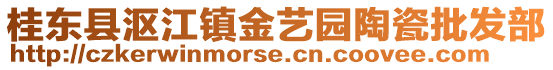 桂东县沤江镇金艺园陶瓷批发部
http://czkerwinmorse.cn.coovee.com